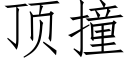 顶撞